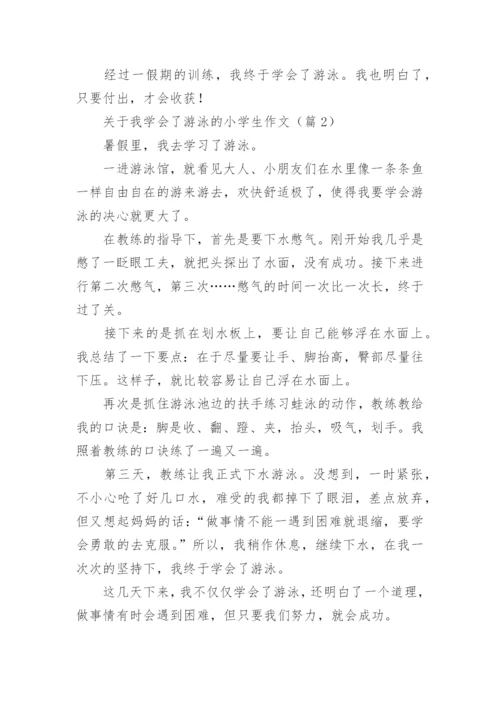 经过一假期的训练，我终于学会了游泳。我也明白了，只要付出，才会收获！

关于我学会了游泳的小学生作文（篇2）

暑假里，我去学习了游泳。

一进游泳馆，就看见大人、小朋友们在水里像一条条鱼一样自由自在的游来游去，欢快舒适极了，使得我要学会游泳的决心就更大了。

在教练的指导下，首先是要下水憋气。刚开始我几乎是憋了一眨眼工夫，就把头探出了水面，没有成功。接下来进行第二次憋气，第三次……憋气的时间一次比一次长，终于过了关。

接下来的是抓在划水板上，要让自己能够浮在水面上。我总结了一下要点：在于尽量要让手、脚抬高，臀部尽量往下压。这样子，就比较容易让自己浮在水面上。

再次是抓住游泳池边的扶手练习蛙泳的动作，教练教给我的口诀是：脚是收、翻、蹬、夹，抬头，吸气，划手。我照着教练的口诀练了一遍又一遍。

第三天，教练让我正式下水游泳。没想到，一时紧张，不小心呛了好几口水，难受的我都掉下了眼泪，差点放弃，但又想起妈妈的话：“做事情不能一遇到困难就退缩，要学会勇敢的去克服。”所以，我稍作休息，继续下水，在我一次次的坚持下，我终于学会了游泳。

这几天下来，我不仅仅学会了游泳，还明白了一个道理，做事情有时会遇到困难，但只要我们努力，就会成功。